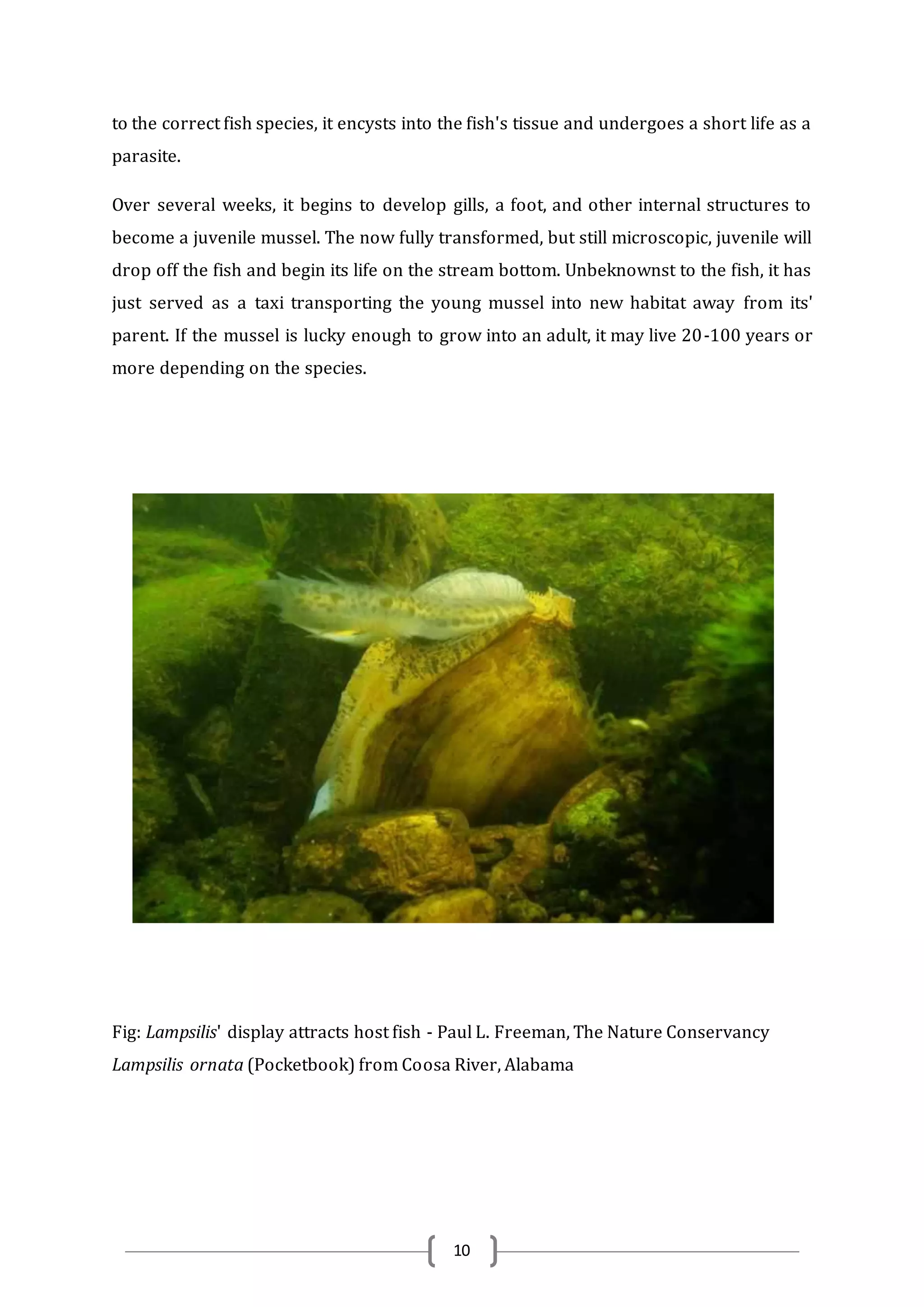 to the correct fish species, it encysts into the fish's tissue and undergoes a short life as a parasite.

Over several weeks, it begins to develop gills, a foot, and other internal structures to become a juvenile mussel. The now fully transformed, but still microscopic, juvenile will drop off the fish and begin its life on the stream bottom. Unbeknownst to the fish, it has just served as a taxi transporting the young mussel into new habitat away from its' parent. If the mussel is lucky enough to grow into an adult, it may live 20-100 years or more depending on the species.

Fig: Lampsilis' display attracts host fish - Paul L. Freeman, The Nature Conservancy
Lampsilis ornata (Pocketbook) from Coosa River, Alabama

10